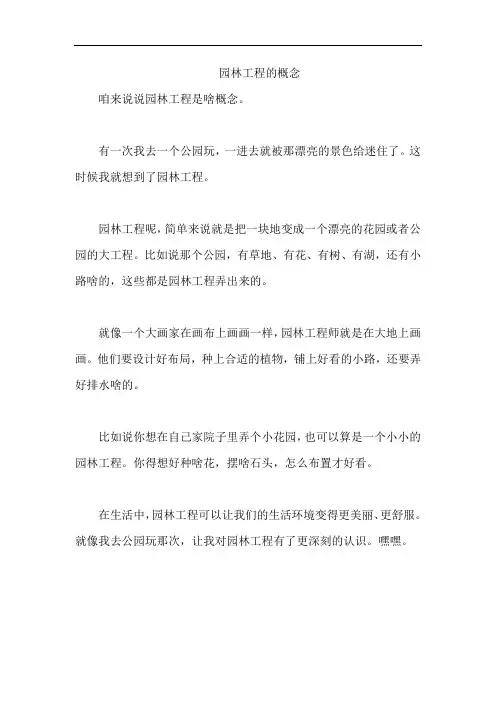 园林工程的概念

咱来说说园林工程是啥概念。

有一次我去一个公园玩，一进去就被那漂亮的景色给迷住了。这时候我就想到了园林工程。

园林工程呢，简单来说就是把一块地变成一个漂亮的花园或者公园的大工程。比如说那个公园，有草地、有花、有树、有湖，还有小路啥的，这些都是园林工程弄出来的。

就像一个大画家在画布上画画一样，园林工程师就是在大地上画画。他们要设计好布局，种上合适的植物，铺上好看的小路，还要弄好排水啥的。

比如说你想在自己家院子里弄个小花园，也可以算是一个小小的园林工程。你得想好种啥花，摆啥石头，怎么布置才好看。

在生活中，园林工程可以让我们的生活环境变得更美丽、更舒服。就像我去公园玩那次，让我对园林工程有了更深刻的认识。嘿嘿。